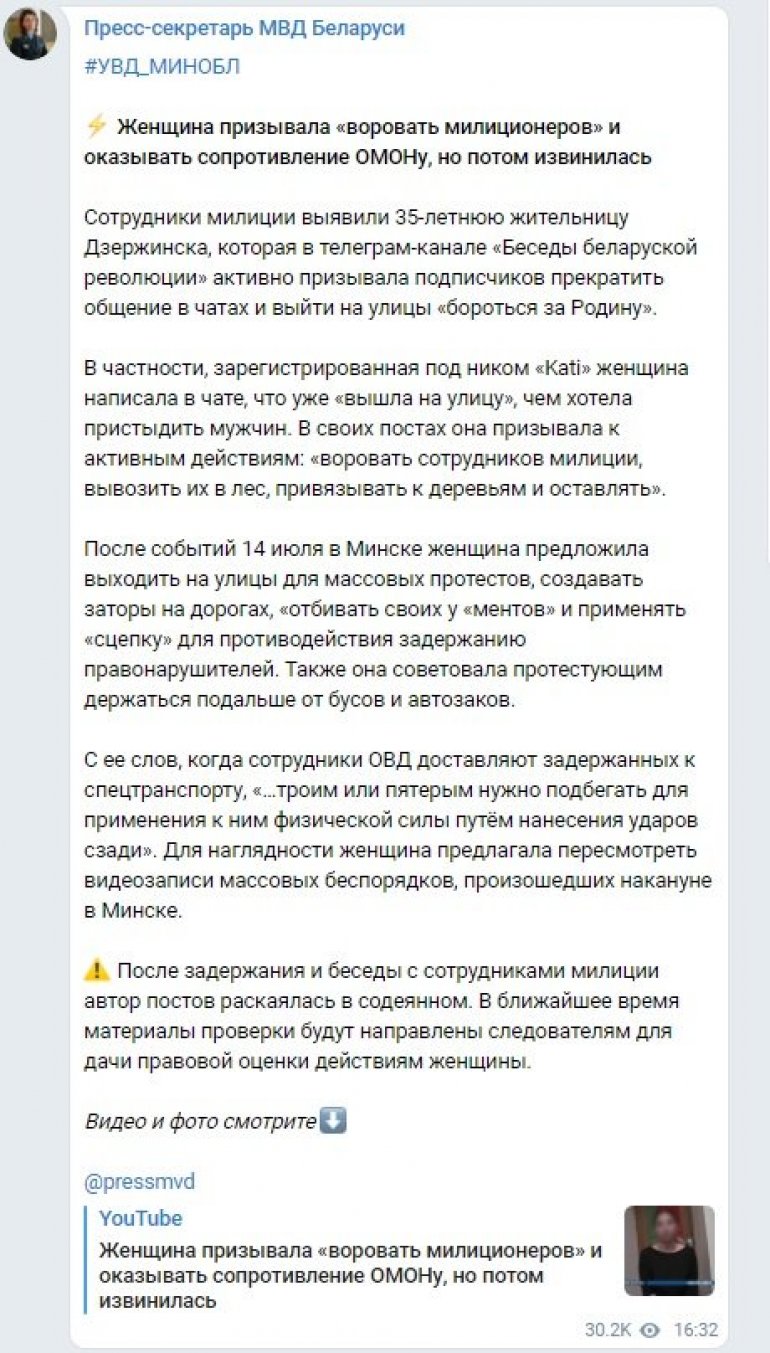 Пресс-секретарь МВД Беларуси

#УВД_МИНОБЛ

⚡ Женщина призывала «воровать милиционеров» и оказывать сопротивление ОМОНу, но потом извинилась

Сотрудники милиции выявили 35-летнюю жительницу Дзержинска, которая в телеграм-канале «Беседы беларуской революции» активно призывала подписчиков прекратить общение в чатах и выйти на улицы «бороться за Родину».

В частности, зарегистрированная под ником «Kati» женщина написала в чате, что уже «вышла на улицу», чем хотела пристыдить мужчин. В своих постах она призывала к активным действиям: «воровать сотрудников милиции, вывозить их в лес, привязывать к деревьям и оставлять».

После событий 14 июля в Минске женщина предложила выходить на улицы для массовых протестов, создавать заторы на дорогах, «отбивать своих у «ментов» и применять «сцепку» для противодействия задержанию правонарушителей. Также она советовала протестующим держаться подальше от бусов и автозаков.

С ее слов, когда сотрудники ОВД доставляют задержанных к спецтранспорту, «…троим или пятерым нужно подбегать для применения к ним физической силы путём нанесения ударов сзади». Для наглядности женщина предлагала пересмотреть видеозаписи массовых беспорядков, произошедших накануне в Минске.

⚠️ После задержания и беседы с сотрудниками милиции автор постов раскаялась в содеянном. В ближайшее время материалы проверки будут направлены следователям для дачи правовой оценки действиям женщины.

Видео и фото смотрите⬇️

@pressmvd

YouTube
Женщина призывала «воровать милиционеров» и оказывать сопротивление ОМОНу, но потом извинилась

30.2K 16:32